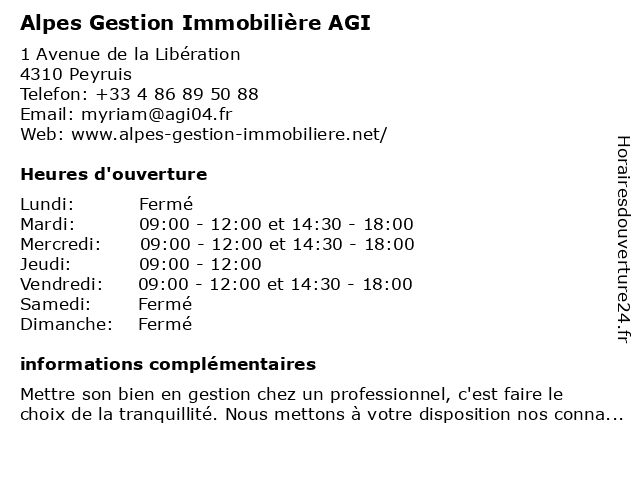 Alpes Gestion Immobilière AGI

1 Avenue de la Libération
4310 Peyruis
Telefon: +33 4 86 89 50 88
Email: myriam@agi04.fr
Web: www.alpes-gestion-immobiliere.net/

Heures d'ouverture

| | |
|---|---|
| Lundi: | Fermé |
| Mardi: | 09:00 - 12:00 et 14:30 - 18:00 |
| Mercredi: | 09:00 - 12:00 et 14:30 - 18:00 |
| Jeudi: | 09:00 - 12:00 |
| Vendredi: | 09:00 - 12:00 et 14:30 - 18:00 |
| Samedi: | Fermé |
| Dimanche: | Fermé |

informations complémentaires

Mettre son bien en gestion chez un professionnel, c'est faire le choix de la tranquillité. Nous mettons à votre disposition nos conna...

Horairesdouverture24.fr